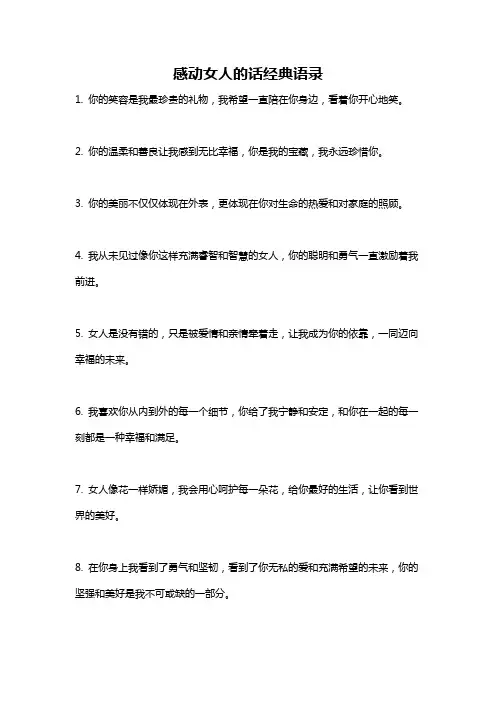 感动女人的话经典语录

1. 你的笑容是我最珍贵的礼物，我希望一直陪在你身边，看着你开心地笑。

2. 你的温柔和善良让我感到无比幸福，你是我的宝藏，我永远珍惜你。

3. 你的美丽不仅仅体现在外表，更体现在你对生命的热爱和对家庭的照顾。

4. 我从未见过像你这样充满睿智和智慧的女人，你的聪明和勇气一直激励着我前进。

5. 女人是没有错的，只是被爱情和亲情牵着走，让我成为你的依靠，一同迈向幸福的未来。

6. 我喜欢你从内到外的每一个细节，你给了我宁静和安定，和你在一起的每一刻都是一种幸福和满足。

7. 女人像花一样娇媚，我会用心呵护每一朵花，给你最好的生活，让你看到世界的美好。

8. 在你身上我看到了勇气和坚韧，看到了你无私的爱和充满希望的未来，你的坚强和美好是我不可或缺的一部分。